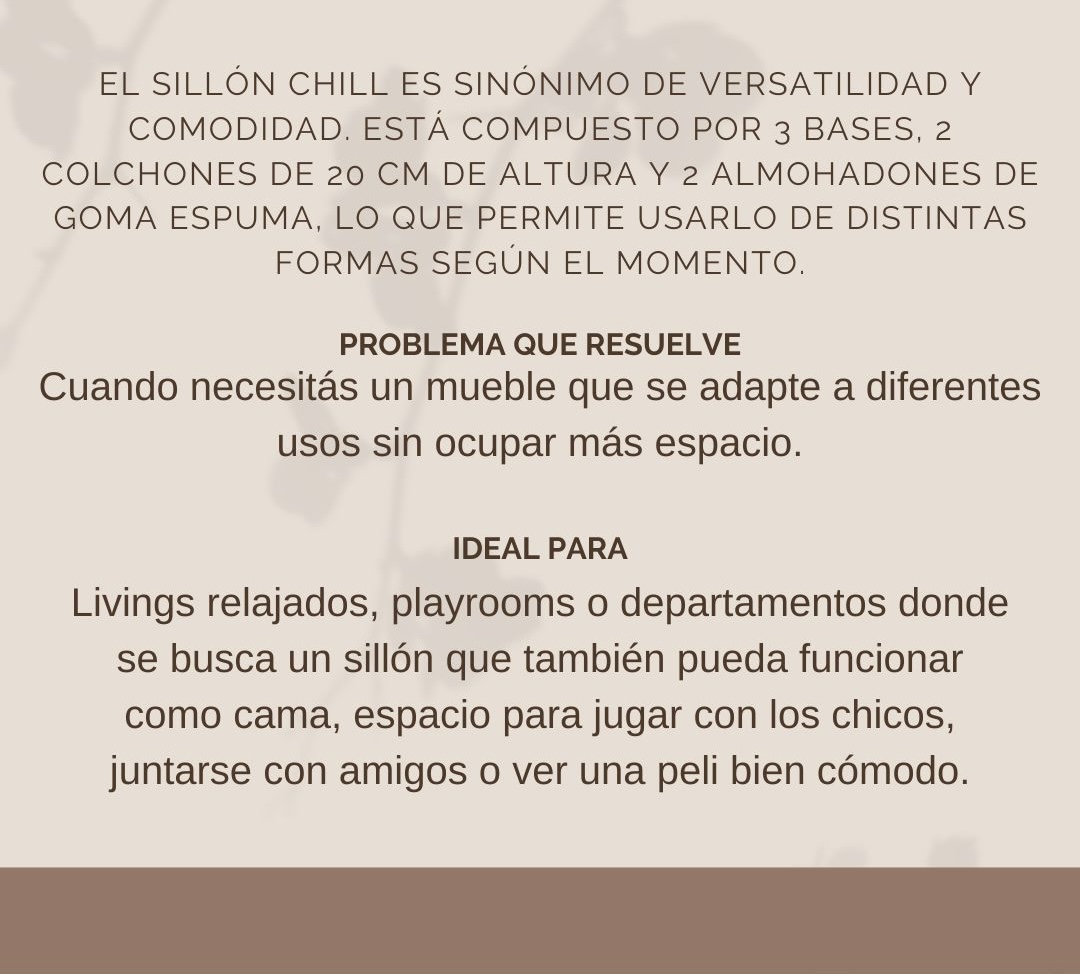 EL SILLÓN CHILL ES SINÓNIMO DE VERSATILIDAD Y COMODIDAD. ESTÁ COMPUESTO POR 3 BASES, 2 COLCHONES DE 20 CM DE ALTURA Y 2 ALMOHADONES DE GOMA ESPUMA, LO QUE PERMITE USARLO DE DISTINTAS FORMAS SEGÚN EL MOMENTO.

PROBLEMA QUE RESUELVE
Cuando necesitás un mueble que se adapte a diferentes usos sin ocupar más espacio.

IDEAL PARA
Livings relajados, playrooms o departamentos donde se busca un sillón que también pueda funcionar como cama, espacio para jugar con los chicos, juntarse con amigos o ver una peli bien cómodo.